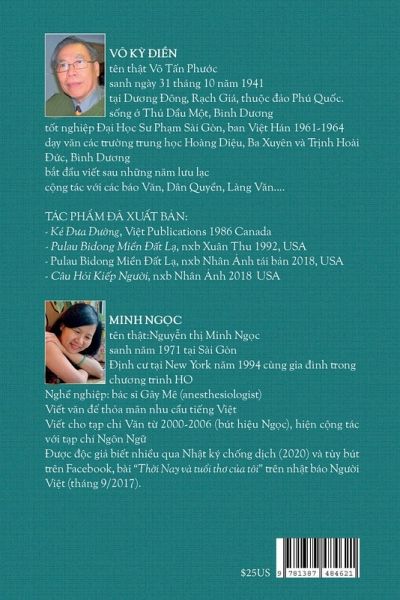 VÕ KỲ ĐIỀN
tên thật Võ Tấn Phước
sanh ngày 31 tháng 10 năm 1941
tại Dương Đông, Rạch Giá, thuộc đảo Phú Quốc.
sống ở Thủ Dầu Một, Bình Dương
tốt nghiệp Đại Học Sư Phạm Sài Gòn, ban Việt Hán 1961-1964
dạy văn các trường trung học Hoàng Diệu, Ba Xuyên và Trịnh Hoài Đức, Bình Dương
bắt đầu viết sau những năm lưu lạc
cộng tác với các báo Văn, Dân Quyền, Làng Văn....

TÁC PHẨM ĐÃ XUẤT BẢN:
- Kẻ Đưa Đường, Việt Publications 1986 Canada
- Pulau Bidong Miền Đất Lạ, nxb Xuân Thu 1992, USA
- Pulau Bidong Miền Đất Lạ, nxb Nhân Ảnh tái bản 2018, USA
- Câu Hỏi Kiếp Người, nxb Nhân Ảnh 2018 USA

MINH NGỌC
tên thật:Nguyễn thị Minh Ngọc
sanh năm 1971 tại Sài Gòn
Định cư tại New York năm 1994 cùng gia đình trong chương trình HO
Nghề nghiệp: bác sĩ Gây Mê (anesthesiologist)
Viết văn để thỏa mãn nhu cầu tiếng Việt
Viết cho tạp chí Văn từ 2000-2006 (bút hiệu Ngọc), hiện cộng tác với tạp chí Ngôn Ngữ
Được độc giả biết nhiều qua Nhật ký chống dịch (2020) và tùy bút trên Facebook, bài "Thời Nay và tuổi thơ của tôi" trên nhật báo Người Việt (tháng 9/2017).

$25US
9 781387 484621